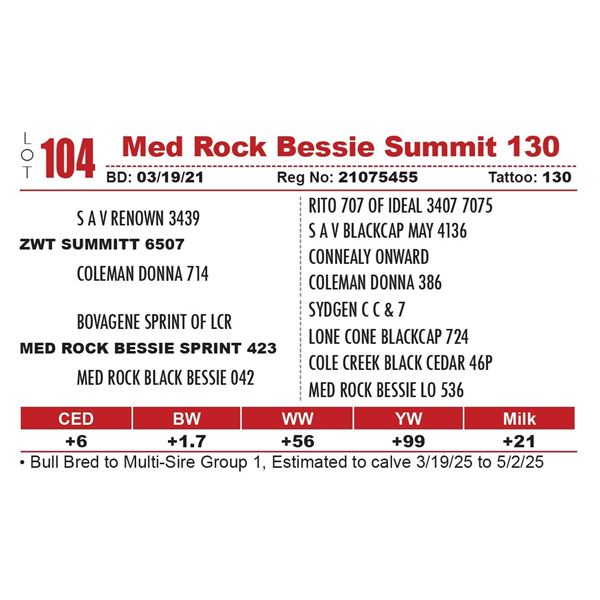 LOT 104 Med Rock Bessie Summit 130

BD: 03/19/21 Reg No: 21075455 Tattoo: 130

S A V RENOWN 3439
ZWT SUMMITT 6507
COLEMAN DONNA 714

BOVAGENE SPRINT OF LCR
MED ROCK BESSIE SPRINT 423
MED ROCK BLACK BESSIE 042

RITO 707 OF IDEAL 3407 7075
S A V BLACKCAP MAY 4136
CONNEALY ONWARD
COLEMAN DONNA 386
SYDGEN C C & 7
LONE CONE BLACKCAP 724
COLE CREEK BLACK CEDAR 46P
MED ROCK BESSIE LO 536

| CED | BW | WW | YW | Milk |
|---|---|---|---|---|
| +6 | +1.7 | +56 | +99 | +21 |

• Bull Bred to Multi-Sire Group 1, Estimated to calve 3/19/25 to 5/2/25